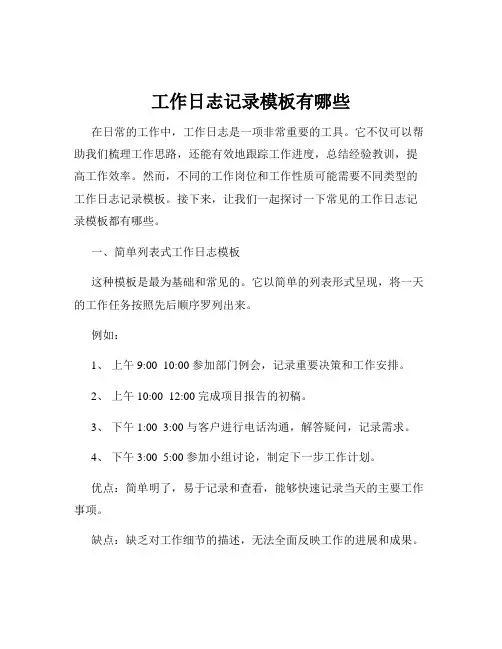 工作日志记录模板有哪些

在日常的工作中，工作日志是一项非常重要的工具。它不仅可以帮助我们梳理工作思路，还能有效地跟踪工作进度，总结经验教训，提高工作效率。然而，不同的工作岗位和工作性质可能需要不同类型的工作日志记录模板。接下来，让我们一起探讨一下常见的工作日志记录模板都有哪些。

一、简单列表式工作日志模板

这种模板是最为基础和常见的。它以简单的列表形式呈现，将一天的工作任务按照先后顺序罗列出来。

例如：

1、 上午 9:00 10:00 参加部门例会，记录重要决策和工作安排。

2、 上午 10:00 12:00 完成项目报告的初稿。

3、 下午 1:00 3:00 与客户进行电话沟通，解答疑问，记录需求。

4、 下午 3:00 5:00 参加小组讨论，制定下一步工作计划。

优点：简单明了，易于记录和查看，能够快速记录当天的主要工作事项。

缺点：缺乏对工作细节的描述，无法全面反映工作的进展和成果。